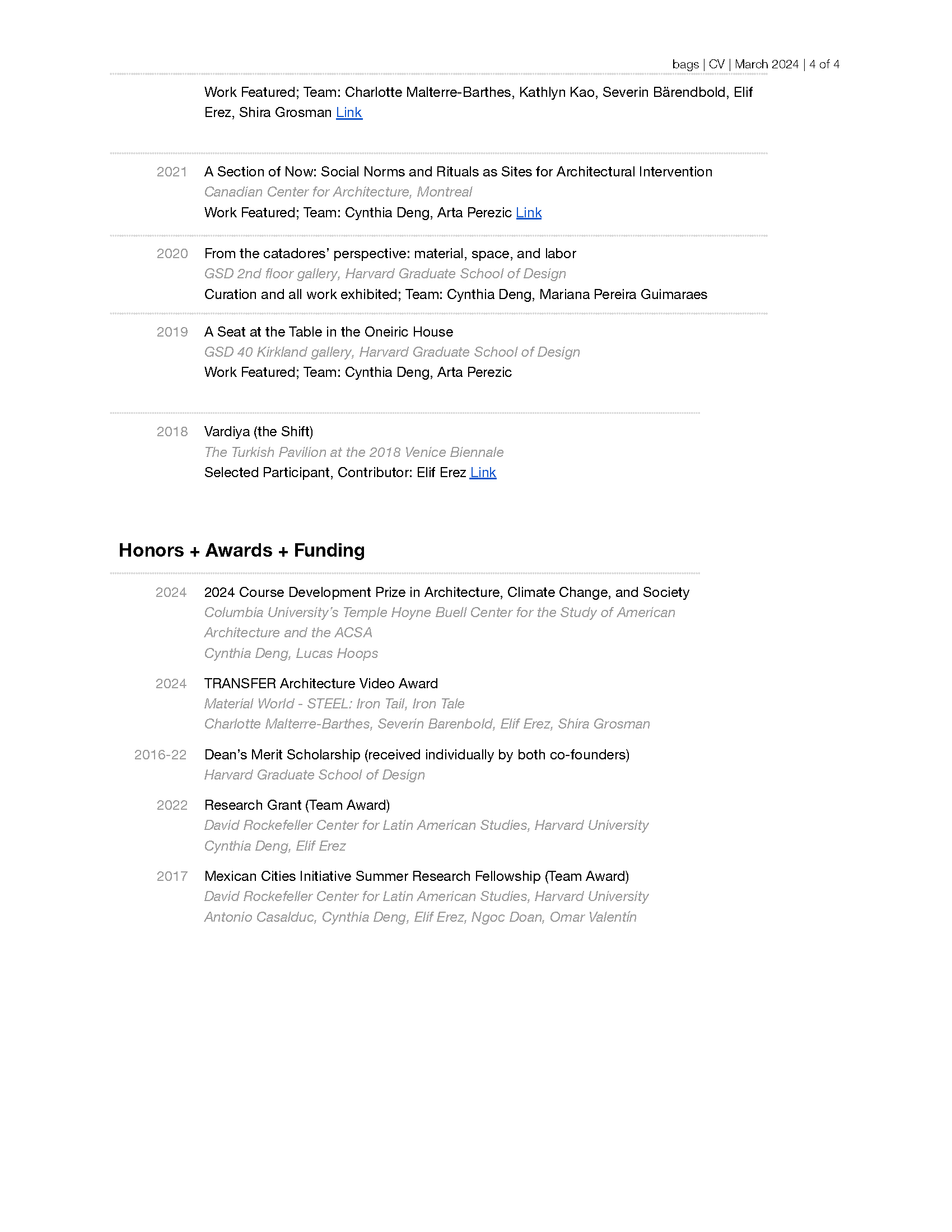 bags | CV | March 2024 | 4 of 4

Work Featured; Team: Charlotte Malterre-Barthes, Kathlyn Kao, Severin Bärendbold, Elif Erez, Shira Grosman Link

2021 A Section of Now: Social Norms and Rituals as Sites for Architectural Intervention
Canadian Center for Architecture, Montreal
Work Featured; Team: Cynthia Deng, Arta Perezic Link

2020 From the catadores' perspective: material, space, and labor
GSD 2nd floor gallery, Harvard Graduate School of Design
Curation and all work exhibited; Team: Cynthia Deng, Mariana Pereira Guimaraes

2019 A Seat at the Table in the Oneiric House
GSD 40 Kirkland gallery, Harvard Graduate School of Design
Work Featured; Team: Cynthia Deng, Arta Perezic

2018 Vardiya (the Shift)
The Turkish Pavilion at the 2018 Venice Biennale
Selected Participant, Contributor: Elif Erez Link

Honors + Awards + Funding

2024 2024 Course Development Prize in Architecture, Climate Change, and Society
Columbia University's Temple Hoyne Buell Center for the Study of American Architecture and the ACSA
Cynthia Deng, Lucas Hoops

2024 TRANSFER Architecture Video Award
Material World - STEEL: Iron Tail, Iron Tale
Charlotte Malterre-Barthes, Severin Barenbold, Elif Erez, Shira Grosman

2016-22 Dean's Merit Scholarship (received individually by both co-founders)
Harvard Graduate School of Design

2022 Research Grant (Team Award)
David Rockefeller Center for Latin American Studies, Harvard University
Cynthia Deng, Elif Erez

2017 Mexican Cities Initiative Summer Research Fellowship (Team Award)
David Rockefeller Center for Latin American Studies, Harvard University
Antonio Casalduc, Cynthia Deng, Elif Erez, Ngoc Doan, Omar Valentín